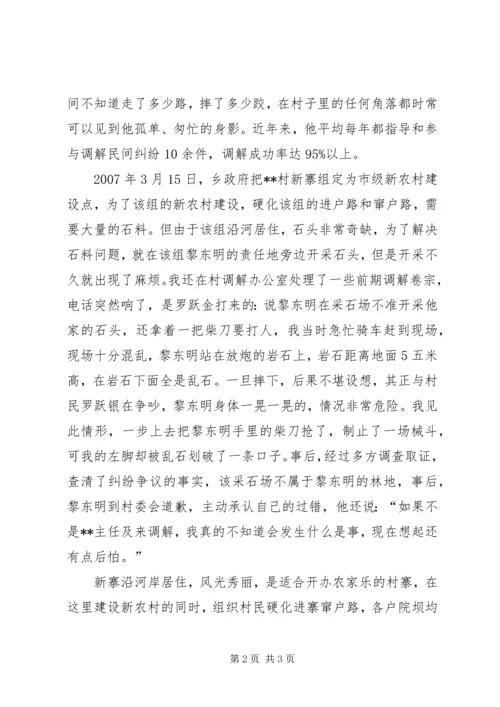 间不知道走了多少路，摔了多少跤，在村子里的任何角落都时常可以见到他孤单、匆忙的身影。近年来，他平均每年都指导和参与调解民间纠纷 10 余件，调解成功率达 95%以上。

2007 年 3 月 15 日，乡政府把**村新寨组定为市级新农村建设点，为了该组的新农村建设，硬化该组的进户路和窜户路，需要大量的石料。但由于该组沿河居住，石头非常奇缺，为了解决石料问题，就在该组黎东明的责任地旁边开采石头，但是开采不久就出现了麻烦。我还在村调解办公室处理了一些前期调解卷宗，电话突然响了，是罗跃金打来的：说黎东明在采石场不准开采他家的石头，还拿着一把柴刀要打人，我当时急忙骑车赶到现场，现场十分混乱，黎东明站在放炮的岩石上，岩石距离地面 5 五米高，在岩石下面全是乱石。一旦摔下，后果不堪设想，其正与村民罗跃银在争吵，黎东明身体一晃一晃的，情况非常危险。我见此情形，一步上去把黎东明手里的柴刀抢了，制止了一场械斗，可我的左脚却被乱石划破了一条口子。事后，经过多方调查取证，查清了纠纷争议的事实，该采石场不属于黎东明的林地，事后，黎东明到村委会道歉，主动承认自己的过错，他还说：“如果不是**主任及来调解，我真的不知道会发生什么是事，现在想起还有点后怕。”

新寨沿河岸居住，风光秀丽，是适合开办农家乐的村寨，在这里建设新农村的同时，组织村民硬化进寨窜户路，各户院坝均

第 2 页 共 3 页